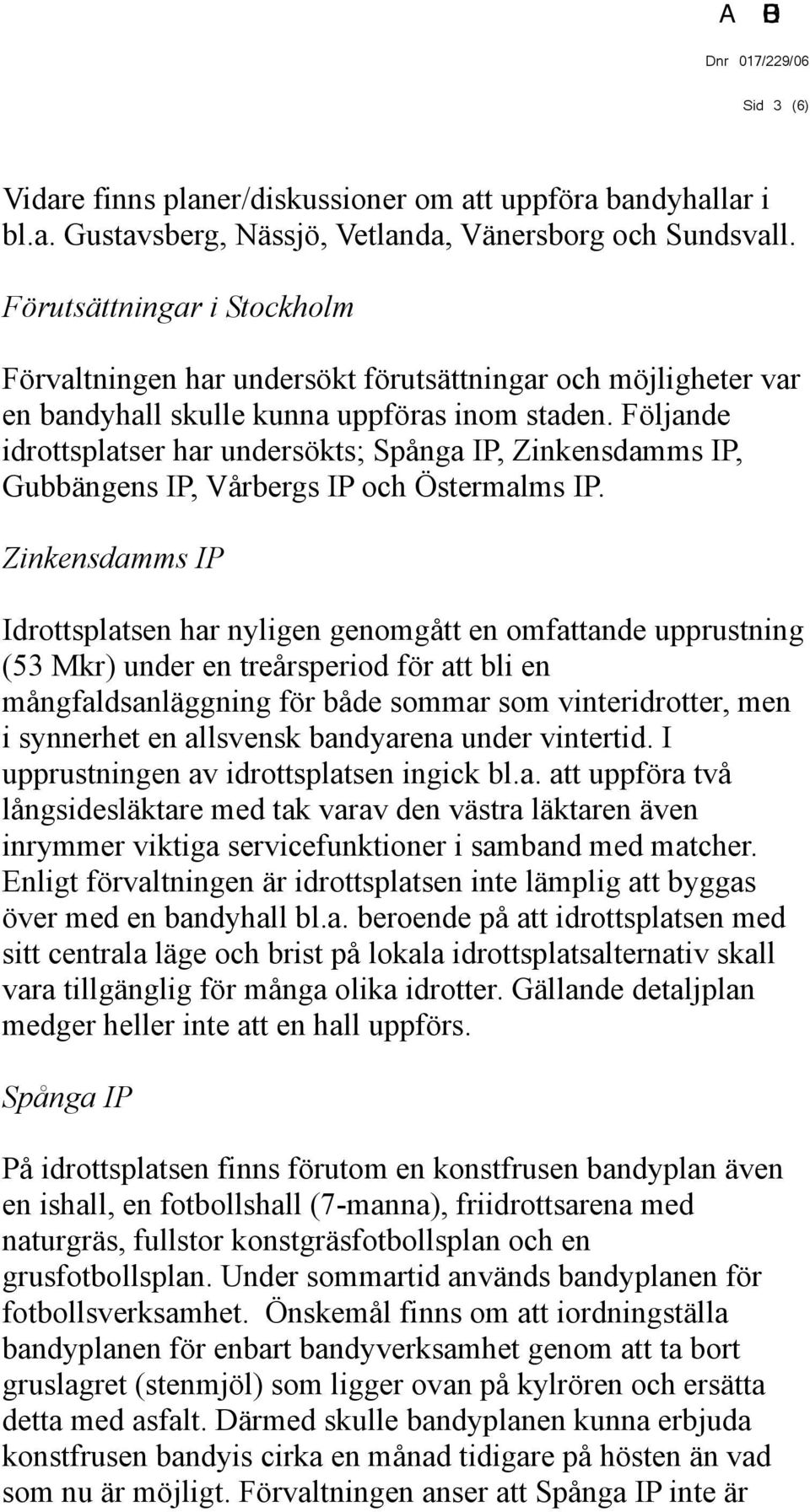 A B

Dnr 017/229/06

Sid 3 (6)

Vidare finns planer/diskussioner om att uppföra bandyhallar i bl.a. Gustavsberg, Nässjö, Vetlanda, Vänersborg och Sundsvall.

Förutsättningar i Stockholm

Förvaltningen har undersökt förutsättningar och möjligheter var en bandyhall skulle kunna uppföras inom staden. Följande idrottsplatser har undersökts; Spånga IP, Zinkensdamms IP, Gubbängens IP, Vårbergs IP och Östermalms IP.

Zinkensdamms IP

Idrottsplatsen har nyligen genomgått en omfattande upprustning (53 Mkr) under en treårsperiod för att bli en mångfaldsanläggning för både sommar som vinteridrotter, men i synnerhet en allsvensk bandyarena under vintertid. I upprustningen av idrottsplatsen ingick bl.a. att uppföra två långsidesläktare med tak varav den västra läktaren även inrymmer viktiga servicefunktioner i samband med matcher. Enligt förvaltningen är idrottsplatsen inte lämplig att byggas över med en bandyhall bl.a. beroende på att idrottsplatsen med sitt centrala läge och brist på lokala idrottsplatsalternativ skall vara tillgänglig för många olika idrotter. Gällande detaljplan medger heller inte att en hall uppförs.

Spånga IP

På idrottsplatsen finns förutom en konstfrusen bandyplan även en ishall, en fotbollshall (7-manna), friidrottsarena med naturgräs, fullstor konstgräsfotbollsplan och en grusfotbollsplan. Under sommartid används bandyplanen för fotbollsverksamhet. Önskemål finns om att iordningställa bandyplanen för enbart bandyverksamhet genom att ta bort gruslagret (stenmjöl) som ligger ovan på kylrören och ersätta detta med asfalt. Därmed skulle bandyplanen kunna erbjuda konstfrusen bandyis cirka en månad tidigare på hösten än vad som nu är möjligt. Förvaltningen anser att Spånga IP inte är